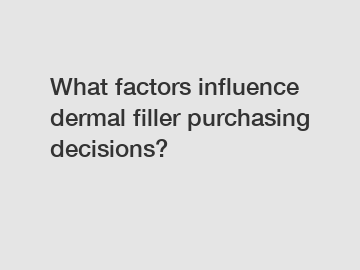 What factors influence dermal filler purchasing decisions?